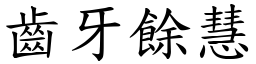 齒牙餘慧